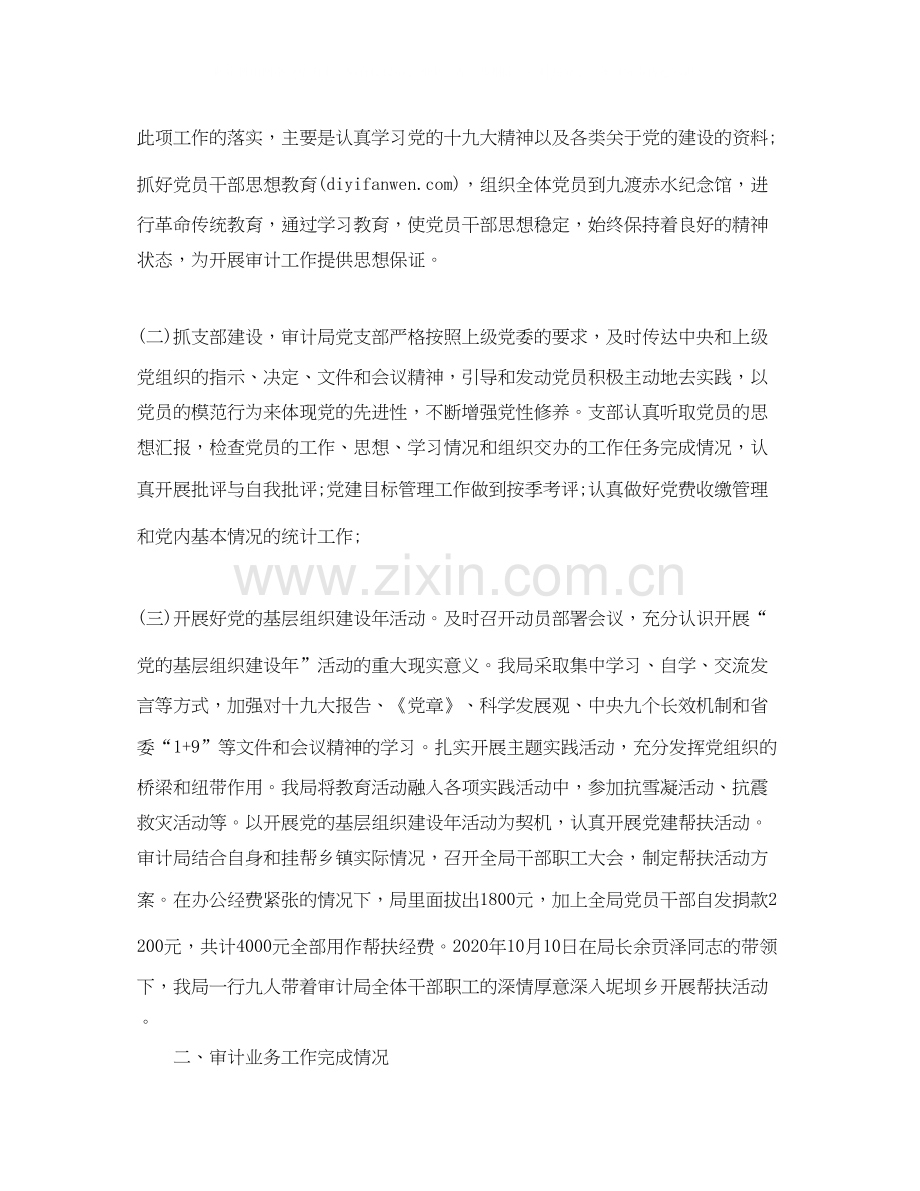 此项工作的落实，主要是认真学习党的十九大精神以及各类关于党的建设的资料；抓好党员干部思想教育(diyifanwen.com)，组织全体党员到九渡赤水纪念馆，进行革命传统教育，通过学习教育，使党员干部思想稳定，始终保持着良好的精神状态，为开展审计工作提供思想保证。

(二)抓支部建设，审计局党支部严格按照上级党委的要求，及时传达中央和上级党组织的指示、决定、文件和会议精神，引导和发动党员积极主动地去实践，以党员的模范行为来体现党的先进性，不断增强党性修养。支部认真听取党员的思想汇报，检查党员的工作、思想、学习情况和组织交办的工作任务完成情况，认真开展批评与自我批评;党建目标管理工作做到按季考评;认真做好党费收缴管理和党内基本情况的统计工作;

www.zixin.com.cn

(三)开展好党的基层组织建设年活动。及时召开动员部署会议，充分认识开展“党的基层组织建设年”活动的重大现实意义。我局采取集中学习、自学、交流发言等方式，加强对十九大报告、《党章》、科学发展观、中央九个长效机制和省委“1+9”等文件和会议精神的学习。扎实开展主题实践活动，充分发挥党组织的桥梁和纽带作用。我局将教育活动融入各项实践活动中，参加抗雪凝活动、抗震救灾活动等。以开展党的基层组织建设年活动为契机，认真开展党建帮扶活动。审计局结合自身和挂帮乡镇实际情况，召开全局干部职工大会，制定帮扶活动方案。在办公经费紧张的情况下，局里面拔出1800元，加上全局党员干部自发捐款2200元，共计4000元全部用作帮扶经费。2020年10月10日在局长余贡泽同志的带领下，我局一行九人带着审计局全体干部职工的深情厚意深入坭坝乡开展帮扶活动。

二、审计业务工作完成情况